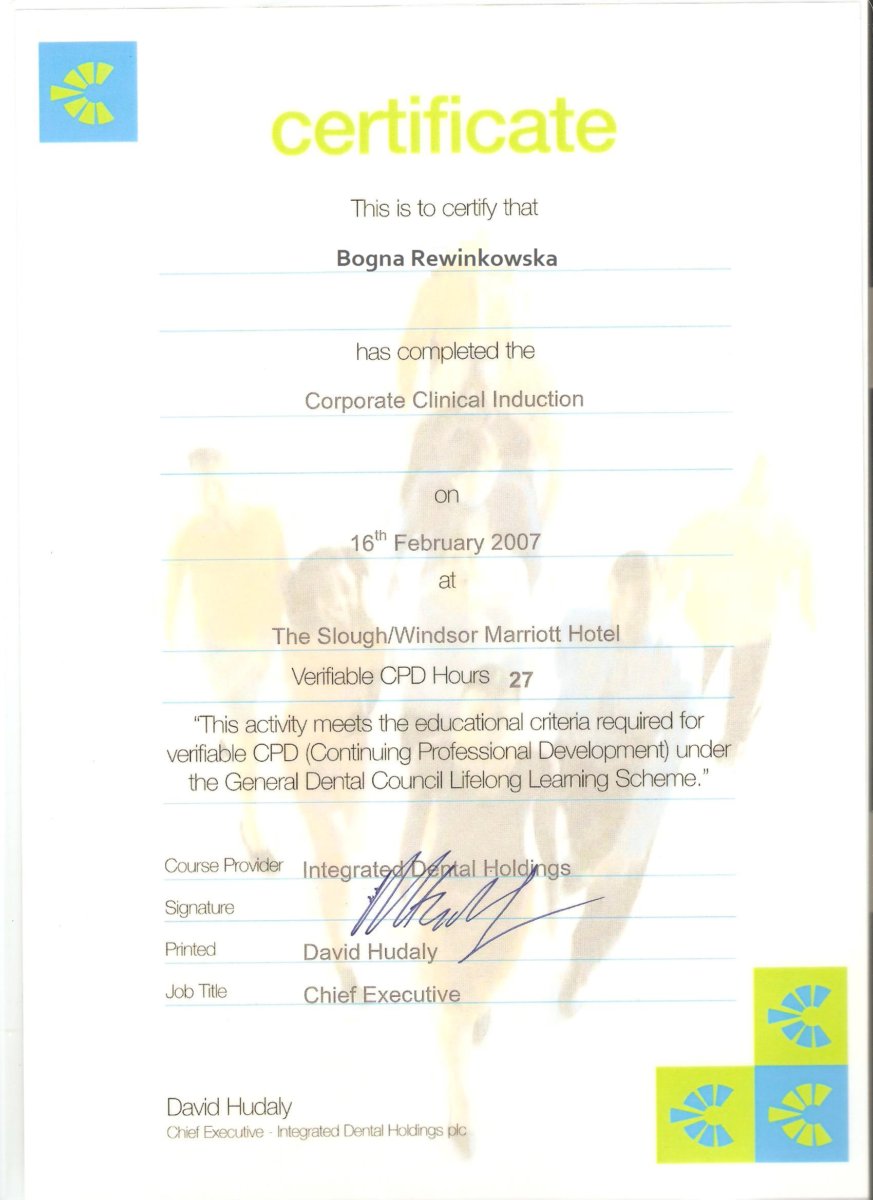 certificate

This is to certify that

Bogna Rewinkowska

has completed the

Corporate Clinical Induction

on

16$^{th}$ February 2007

at

The Slough/Windsor Marriott Hotel

Verifiable CPD Hours 27

"This activity meets the educational criteria required for verifiable CPD (Continuing Professional Development) under the General Dental Council Lifelong Learning Scheme."

Course Provider Integrated Dental Holdings

Signature

Printed David Hudaly

Job Title Chief Executive

David Hudaly
Chief Executive - Integrated Dental Holdings plc